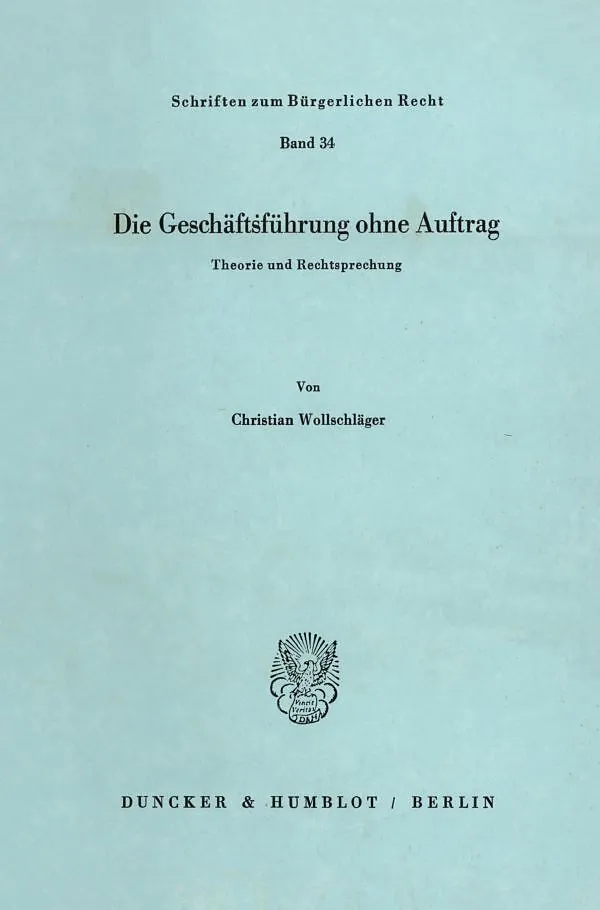 Schriften zum Bürgerlichen Recht

Band 34

Die Geschäftsführung ohne Auftrag

Theorie und Rechtsprechung

Von

Christian Wollschläger

DUNCKER & HUMBLOT / BERLIN